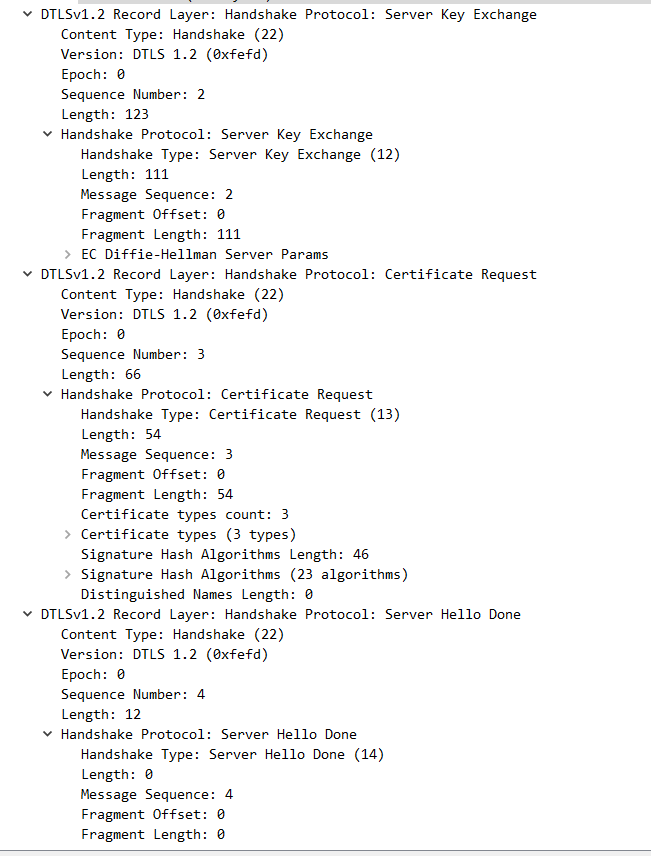 DTLSv1.2 Record Layer: Handshake Protocol: Server Key Exchange
Content Type: Handshake (22)
Version: DTLS 1.2 (0xfefd)
Epoch: 0
Sequence Number: 2
Length: 123
Handshake Protocol: Server Key Exchange
Handshake Type: Server Key Exchange (12)
Length: 111
Message Sequence: 2
Fragment Offset: 0
Fragment Length: 111
EC Diffie-Hellman Server Params
DTLSv1.2 Record Layer: Handshake Protocol: Certificate Request
Content Type: Handshake (22)
Version: DTLS 1.2 (0xfefd)
Epoch: 0
Sequence Number: 3
Length: 66
Handshake Protocol: Certificate Request
Handshake Type: Certificate Request (13)
Length: 54
Message Sequence: 3
Fragment Offset: 0
Fragment Length: 54
Certificate types count: 3
Certificate types (3 types)
Signature Hash Algorithms Length: 46
Signature Hash Algorithms (23 algorithms)
Distinguished Names Length: 0
DTLSv1.2 Record Layer: Handshake Protocol: Server Hello Done
Content Type: Handshake (22)
Version: DTLS 1.2 (0xfefd)
Epoch: 0
Sequence Number: 4
Length: 12
Handshake Protocol: Server Hello Done
Handshake Type: Server Hello Done (14)
Length: 0
Message Sequence: 4
Fragment Offset: 0
Fragment Length: 0